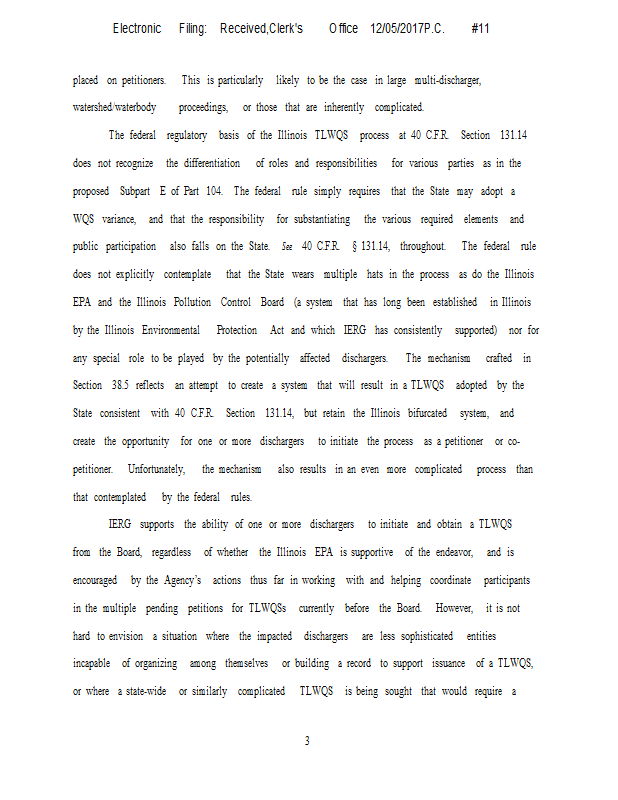 Electronic Filing: Received,Clerk's Office 12/05/2017P.C. #11

placed on petitioners. This is particularly likely to be the case in large multi-discharger, watershed/waterbody proceedings, or those that are inherently complicated.

The federal regulatory basis of the Illinois TLWQS process at 40 C.F.R. Section 131.14 does not recognize the differentiation of roles and responsibilities for various parties as in the proposed Subpart E of Part 104. The federal rule simply requires that the State may adopt a WQS variance, and that the responsibility for substantiating the various required elements and public participation also falls on the State. See 40 C.F.R. § 131.14, throughout. The federal rule does not explicitly contemplate that the State wears multiple hats in the process as do the Illinois EPA and the Illinois Pollution Control Board (a system that has long been established in Illinois by the Illinois Environmental Protection Act and which IERG has consistently supported) nor for any special role to be played by the potentially affected dischargers. The mechanism crafted in Section 38.5 reflects an attempt to create a system that will result in a TLWQS adopted by the State consistent with 40 C.F.R. Section 131.14, but retain the Illinois bifurcated system, and create the opportunity for one or more dischargers to initiate the process as a petitioner or co-petitioner. Unfortunately, the mechanism also results in an even more complicated process than that contemplated by the federal rules.

IERG supports the ability of one or more dischargers to initiate and obtain a TLWQS from the Board, regardless of whether the Illinois EPA is supportive of the endeavor, and is encouraged by the Agency's actions thus far in working with and helping coordinate participants in the multiple pending petitions for TLWQSs currently before the Board. However, it is not hard to envision a situation where the impacted dischargers are less sophisticated entities incapable of organizing among themselves or building a record to support issuance of a TLWQS, or where a state-wide or similarly complicated TLWQS is being sought that would require a

3